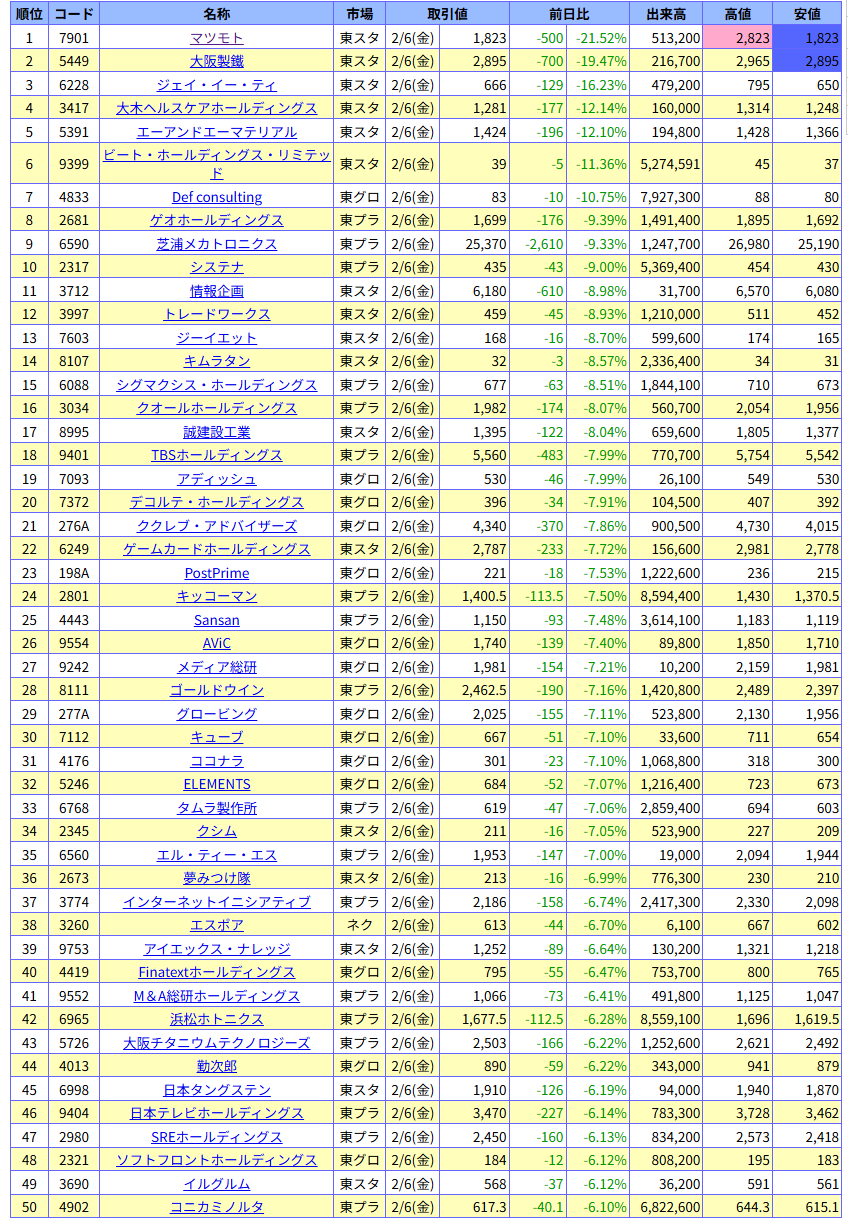 | 順位 | コード | 名称 | 市場 | 取引値 | | 前日比 | | 出来高 | 高値 | 安値 |
|---|---|---|---|---|---|---|---|---|---|---|
| 1 | 7901 | マツモト | 東スタ | 2/6(金) | 1,823 | -500 | -21.52% | 513,200 | 2,823 | 1,823 |
| 2 | 5449 | 大阪製鐵 | 東スタ | 2/6(金) | 2,895 | -700 | -19.47% | 216,700 | 2,965 | 2,895 |
| 3 | 6228 | ジェイ・イー・ティ | 東スタ | 2/6(金) | 666 | -129 | -16.23% | 479,200 | 795 | 650 |
| 4 | 3417 | 大木ヘルスケアホールディングス | 東スタ | 2/6(金) | 1,281 | -177 | -12.14% | 160,000 | 1,314 | 1,248 |
| 5 | 5391 | エーアンドエーマテリアル | 東スタ | 2/6(金) | 1,424 | -196 | -12.10% | 194,800 | 1,428 | 1,366 |
| 6 | 9399 | ビート・ホールディングス・リミテッド | 東スタ | 2/6(金) | 39 | -5 | -11.36% | 5,274,591 | 45 | 37 |
| 7 | 4833 | Def consulting | 東グロ | 2/6(金) | 83 | -10 | -10.75% | 7,927,300 | 88 | 80 |
| 8 | 2681 | ゲオホールディングス | 東プラ | 2/6(金) | 1,699 | -176 | -9.39% | 1,491,400 | 1,895 | 1,692 |
| 9 | 6590 | 芝浦メカトロニクス | 東プラ | 2/6(金) | 25,370 | -2,610 | -9.33% | 1,247,700 | 26,980 | 25,190 |
| 10 | 2317 | システナ | 東プラ | 2/6(金) | 435 | -43 | -9.00% | 5,369,400 | 454 | 430 |
| 11 | 3712 | 情報企画 | 東スタ | 2/6(金) | 6,180 | -610 | -8.98% | 31,700 | 6,570 | 6,080 |
| 12 | 3997 | トレードワークス | 東スタ | 2/6(金) | 459 | -45 | -8.93% | 1,210,000 | 511 | 452 |
| 13 | 7603 | ジーイエット | 東スタ | 2/6(金) | 168 | -16 | -8.70% | 599,600 | 174 | 165 |
| 14 | 8107 | キムラタン | 東スタ | 2/6(金) | 32 | -3 | -8.57% | 2,336,400 | 34 | 31 |
| 15 | 6088 | シグマクシス・ホールディングス | 東プラ | 2/6(金) | 677 | -63 | -8.51% | 1,844,100 | 710 | 673 |
| 16 | 3034 | クオールホールディングス | 東プラ | 2/6(金) | 1,982 | -174 | -8.07% | 560,700 | 2,054 | 1,956 |
| 17 | 8995 | 誠建設工業 | 東スタ | 2/6(金) | 1,395 | -122 | -8.04% | 659,600 | 1,805 | 1,377 |
| 18 | 9401 | TBSホールディングス | 東プラ | 2/6(金) | 5,560 | -483 | -7.99% | 770,700 | 5,754 | 5,542 |
| 19 | 7093 | アディッシュ | 東グロ | 2/6(金) | 530 | -46 | -7.99% | 26,100 | 549 | 530 |
| 20 | 7372 | デコルテ・ホールディングス | 東グロ | 2/6(金) | 396 | -34 | -7.91% | 104,500 | 407 | 392 |
| 21 | 276A | ククレブ・アドバイザーズ | 東グロ | 2/6(金) | 4,340 | -370 | -7.86% | 900,500 | 4,730 | 4,015 |
| 22 | 6249 | ゲームカードホールディングス | 東スタ | 2/6(金) | 2,787 | -233 | -7.72% | 156,600 | 2,981 | 2,778 |
| 23 | 198A | PostPrime | 東グロ | 2/6(金) | 221 | -18 | -7.53% | 1,222,600 | 236 | 215 |
| 24 | 2801 | キッコーマン | 東プラ | 2/6(金) | 1,400.5 | -113.5 | -7.50% | 8,594,400 | 1,430 | 1,370.5 |
| 25 | 4443 | Sansan | 東プラ | 2/6(金) | 1,150 | -93 | -7.48% | 3,614,100 | 1,183 | 1,119 |
| 26 | 9554 | AViC | 東グロ | 2/6(金) | 1,740 | -139 | -7.40% | 89,800 | 1,850 | 1,710 |
| 27 | 9242 | メディア総研 | 東グロ | 2/6(金) | 1,981 | -154 | -7.21% | 10,200 | 2,159 | 1,981 |
| 28 | 8111 | ゴールドウイン | 東プラ | 2/6(金) | 2,462.5 | -190 | -7.16% | 1,420,800 | 2,489 | 2,397 |
| 29 | 277A | グロービング | 東グロ | 2/6(金) | 2,025 | -155 | -7.11% | 523,800 | 2,130 | 1,956 |
| 30 | 7112 | キューブ | 東グロ | 2/6(金) | 667 | -51 | -7.10% | 33,600 | 711 | 654 |
| 31 | 4176 | ココナラ | 東グロ | 2/6(金) | 301 | -23 | -7.10% | 1,068,800 | 318 | 300 |
| 32 | 5246 | ELEMENTS | 東グロ | 2/6(金) | 684 | -52 | -7.07% | 1,216,400 | 723 | 673 |
| 33 | 6768 | タムラ製作所 | 東プラ | 2/6(金) | 619 | -47 | -7.06% | 2,859,400 | 694 | 603 |
| 34 | 2345 | クシム | 東スタ | 2/6(金) | 211 | -16 | -7.05% | 523,900 | 227 | 209 |
| 35 | 6560 | エル・ティー・エス | 東プラ | 2/6(金) | 1,953 | -147 | -7.00% | 19,000 | 2,094 | 1,944 |
| 36 | 2673 | 夢みつけ隊 | 東スタ | 2/6(金) | 213 | -16 | -6.99% | 776,300 | 230 | 210 |
| 37 | 3774 | インターネットイニシアティブ | 東プラ | 2/6(金) | 2,186 | -158 | -6.74% | 2,417,300 | 2,330 | 2,098 |
| 38 | 3260 | エスポア | ネク | 2/6(金) | 613 | -44 | -6.70% | 6,100 | 667 | 602 |
| 39 | 9753 | アイエックス・ナレッジ | 東スタ | 2/6(金) | 1,252 | -89 | -6.64% | 130,200 | 1,321 | 1,218 |
| 40 | 4419 | Finatextホールディングス | 東グロ | 2/6(金) | 795 | -55 | -6.47% | 753,700 | 800 | 765 |
| 41 | 9552 | M&A総研ホールディングス | 東プラ | 2/6(金) | 1,066 | -73 | -6.41% | 491,800 | 1,125 | 1,047 |
| 42 | 6965 | 浜松ホトニクス | 東プラ | 2/6(金) | 1,677.5 | -112.5 | -6.28% | 8,559,100 | 1,696 | 1,619.5 |
| 43 | 5726 | 大阪チタニウムテクノロジーズ | 東プラ | 2/6(金) | 2,503 | -166 | -6.22% | 1,252,600 | 2,621 | 2,492 |
| 44 | 4013 | 勤次郎 | 東グロ | 2/6(金) | 890 | -59 | -6.22% | 343,000 | 941 | 879 |
| 45 | 6998 | 日本タングステン | 東スタ | 2/6(金) | 1,910 | -126 | -6.19% | 94,000 | 1,940 | 1,870 |
| 46 | 9404 | 日本テレビホールディングス | 東プラ | 2/6(金) | 3,470 | -227 | -6.14% | 783,300 | 3,728 | 3,462 |
| 47 | 2980 | SREホールディングス | 東プラ | 2/6(金) | 2,450 | -160 | -6.13% | 834,200 | 2,573 | 2,418 |
| 48 | 2321 | ソフトフロントホールディングス | 東グロ | 2/6(金) | 184 | -12 | -6.12% | 808,200 | 195 | 183 |
| 49 | 3690 | イルグルム | 東スタ | 2/6(金) | 568 | -37 | -6.12% | 36,200 | 591 | 561 |
| 50 | 4902 | コニカミノルタ | 東プラ | 2/6(金) | 617.3 | -40.1 | -6.10% | 6,822,600 | 644.3 | 615.1 |